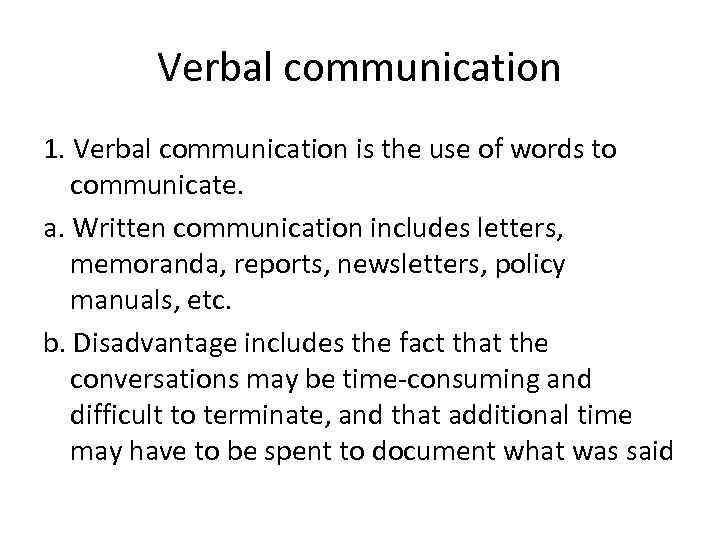 Verbal communication

1. Verbal communication is the use of words to communicate.

a. Written communication includes letters, memoranda, reports, newsletters, policy manuals, etc.

b. Disadvantage includes the fact that the conversations may be time-consuming and difficult to terminate, and that additional time may have to be spent to document what was said